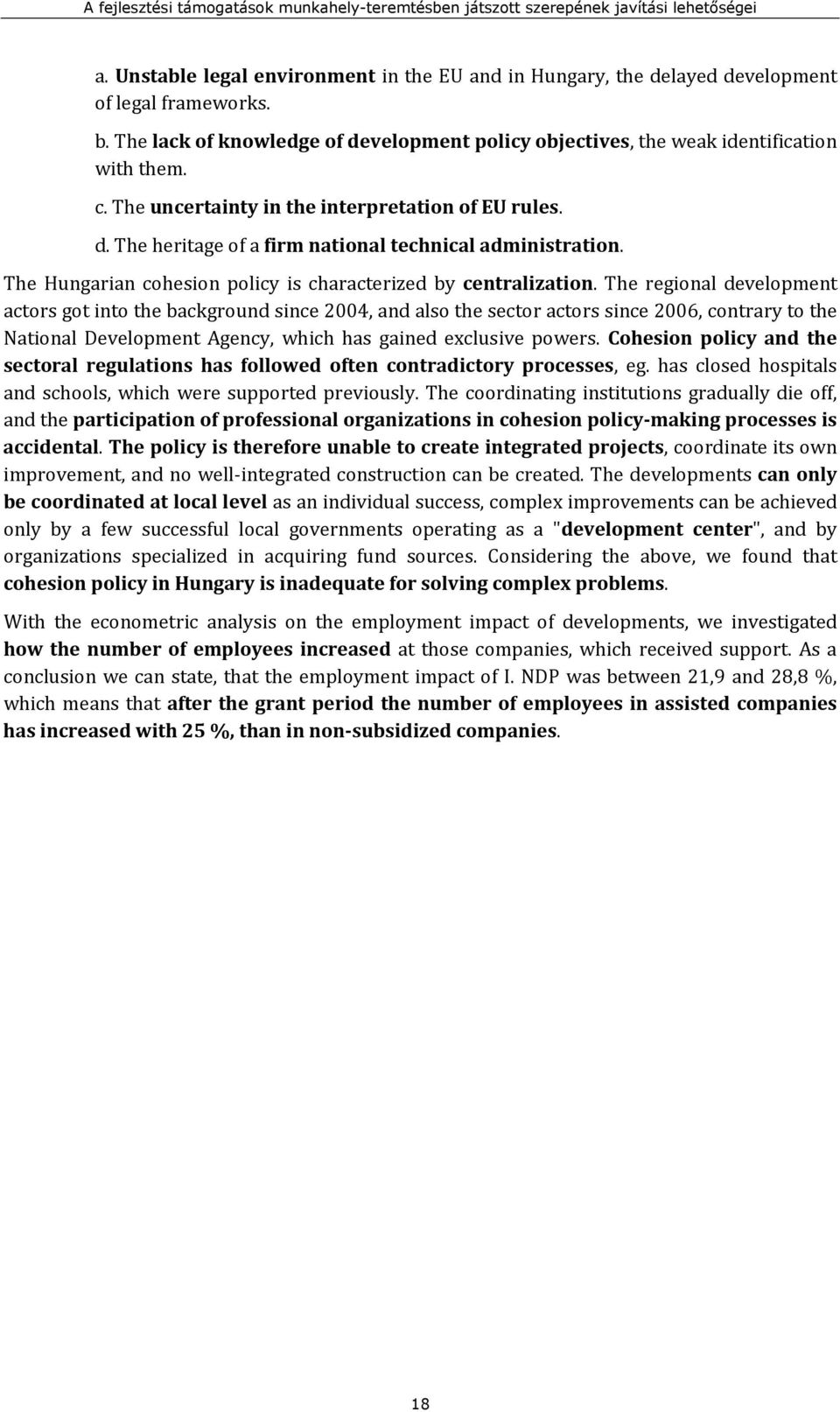 A fejlesztési támogatások munkahely-teremtésben játszott szerepének javítási lehetőségei

a. Unstable legal environment in the EU and in Hungary, the delayed development of legal frameworks.

b. The lack of knowledge of development policy objectives, the weak identification with them.

c. The uncertainty in the interpretation of EU rules.

d. The heritage of a firm national technical administration.

The Hungarian cohesion policy is characterized by centralization. The regional development actors got into the background since 2004, and also the sector actors since 2006, contrary to the National Development Agency, which has gained exclusive powers. Cohesion policy and the sectoral regulations has followed often contradictory processes, eg. has closed hospitals and schools, which were supported previously. The coordinating institutions gradually die off, and the participation of professional organizations in cohesion policy-making processes is accidental. The policy is therefore unable to create integrated projects, coordinate its own improvement, and no well-integrated construction can be created. The developments can only be coordinated at local level as an individual success, complex improvements can be achieved only by a few successful local governments operating as a "development center", and by organizations specialized in acquiring fund sources. Considering the above, we found that cohesion policy in Hungary is inadequate for solving complex problems.

With the econometric analysis on the employment impact of developments, we investigated how the number of employees increased at those companies, which received support. As a conclusion we can state, that the employment impact of I. NDP was between 21,9 and 28,8 %, which means that after the grant period the number of employees in assisted companies has increased with 25 %, than in non-subsidized companies.

18